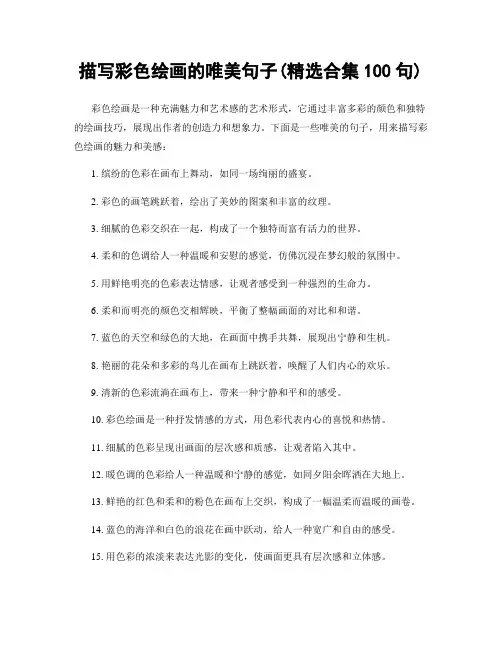 描写彩色绘画的唯美句子(精选合集 100 句)

彩色绘画是一种充满魅力和艺术感的艺术形式，它通过丰富多彩的颜色和独特的绘画技巧，展现出作者的创造力和想象力。下面是一些唯美的句子，用来描写彩色绘画的魅力和美感：

1. 缤纷的色彩在画布上舞动，如同一场绚丽的盛宴。

2. 彩色的画笔跳跃着，绘出了美妙的图案和丰富的纹理。

3. 细腻的色彩交织在一起，构成了一个独特而富有活力的世界。

4. 柔和的色调给人一种温暖和安慰的感觉，仿佛沉浸在梦幻般的氛围中。

5. 用鲜艳明亮的色彩表达情感，让观者感受到一种强烈的生命力。

6. 柔和而明亮的颜色交相辉映，平衡了整幅画面的对比和和谐。

7. 蓝色的天空和绿色的大地，在画面中携手共舞，展现出宁静和生机。

8. 艳丽的花朵和多彩的鸟儿在画布上跳跃着，唤醒了人们内心的欢乐。

9. 清新的色彩流淌在画布上，带来一种宁静和平和的感受。

10. 彩色绘画是一种抒发情感的方式，用色彩代表内心的喜悦和热情。

11. 细腻的色彩呈现出画面的层次感和质感，让观者陷入其中。

12. 暖色调的色彩给人一种温暖和宁静的感觉，如同夕阳余晖洒在大地上。

13. 鲜艳的红色和柔和的粉色在画布上交织，构成了一幅温柔而温暖的画卷。

14. 蓝色的海洋和白色的浪花在画中跃动，给人一种宽广和自由的感受。

15. 用色彩的浓淡来表达光影的变化，使画面更具有层次感和立体感。